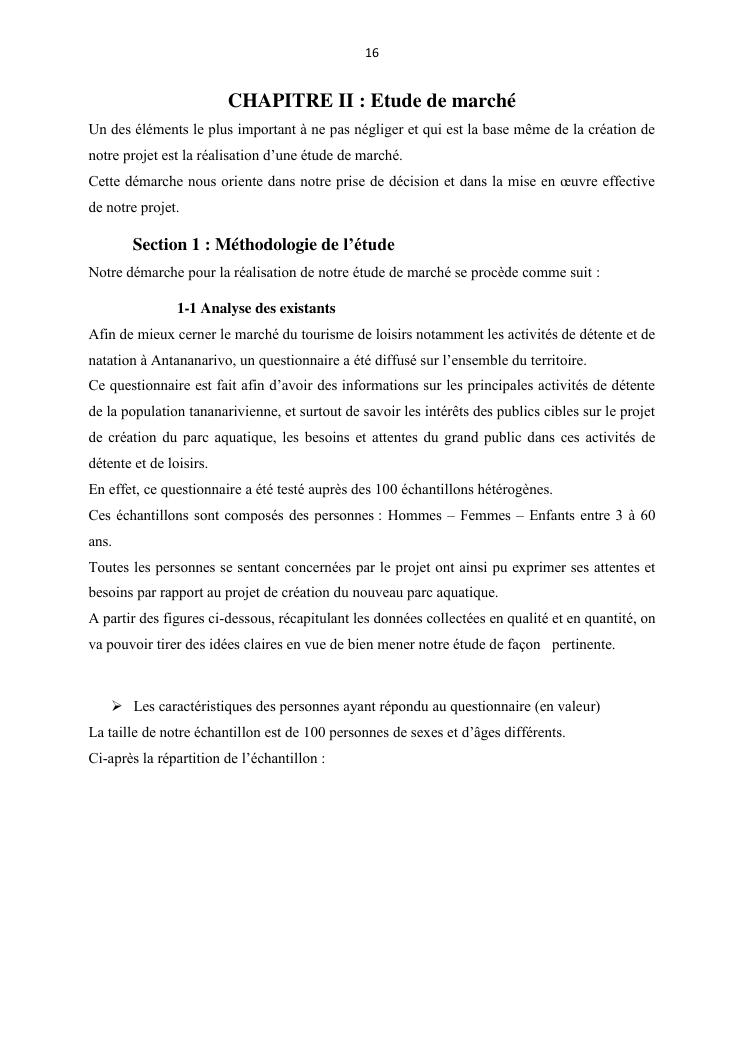 16

CHAPITRE II : Etude de marché

Un des éléments le plus important à ne pas négliger et qui est la base même de la création de notre projet est la réalisation d'une étude de marché.
Cette démarche nous oriente dans notre prise de décision et dans la mise en œuvre effective de notre projet.

Section 1 : Méthodologie de l'étude

Notre démarche pour la réalisation de notre étude de marché se procède comme suit :

1-1 Analyse des existants

Afin de mieux cerner le marché du tourisme de loisirs notamment les activités de détente et de natation à Antananarivo, un questionnaire a été diffusé sur l'ensemble du territoire.
Ce questionnaire est fait afin d'avoir des informations sur les principales activités de détente de la population tananarivienne, et surtout de savoir les intérêts des publics cibles sur le projet de création du parc aquatique, les besoins et attentes du grand public dans ces activités de détente et de loisirs.
En effet, ce questionnaire a été testé auprès des 100 échantillons hétérogènes.
Ces échantillons sont composés des personnes : Hommes – Femmes – Enfants entre 3 à 60 ans.
Toutes les personnes se sentant concernées par le projet ont ainsi pu exprimer ses attentes et besoins par rapport au projet de création du nouveau parc aquatique.
A partir des figures ci-dessous, récapitulant les données collectées en qualité et en quantité, on va pouvoir tirer des idées claires en vue de bien mener notre étude de façon pertinente.

➢ Les caractéristiques des personnes ayant répondu au questionnaire (en valeur)

La taille de notre échantillon est de 100 personnes de sexes et d'âges différents.
Ci-après la répartition de l'échantillon :